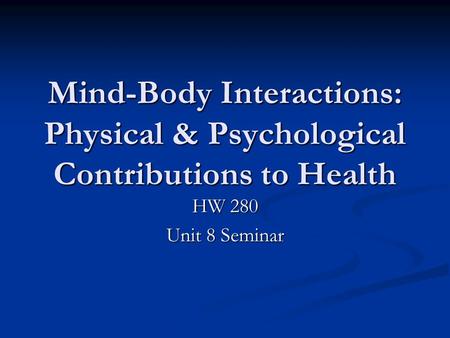 Mind-Body Interactions: Physical & Psychological Contributions to Health

HW 280

Unit 8 Seminar